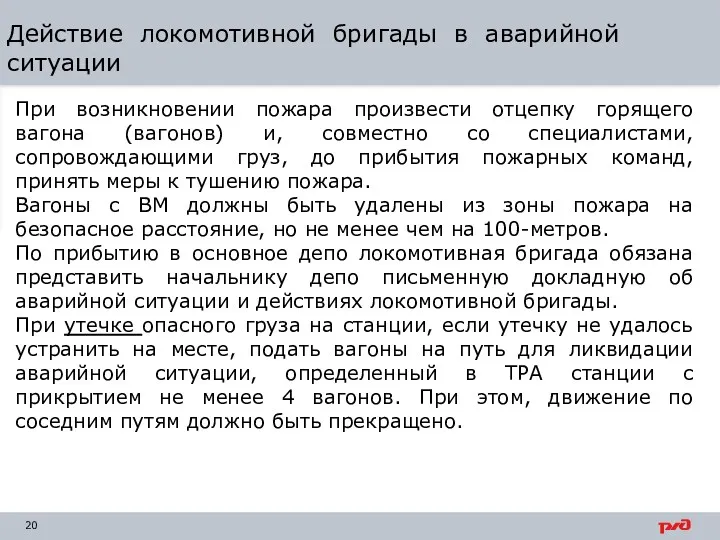 Действие локомотивной бригады в аварийной ситуации

При возникновении пожара произвести отцепку горящего вагона (вагонов) и, совместно со специалистами, сопровождающими груз, до прибытия пожарных команд, принять меры к тушению пожара.
Вагоны с ВМ должны быть удалены из зоны пожара на безопасное расстояние, но не менее чем на 100-метров.
По прибытию в основное депо локомотивная бригада обязана представить начальнику депо письменную докладную об аварийной ситуации и действиях локомотивной бригады.
При утечке опасного груза на станции, если утечку не удалось устранить на месте, подать вагоны на путь для ликвидации аварийной ситуации, определенный в ТРА станции с прикрытием не менее 4 вагонов. При этом, движение по соседним путям должно быть прекращено.

20

РЖД